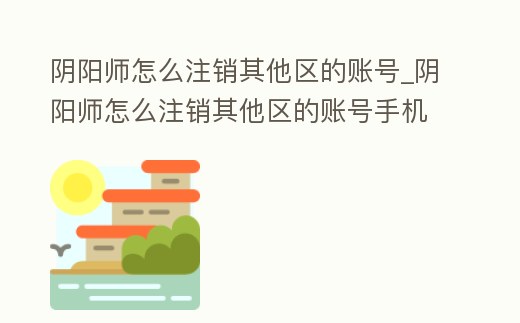 阴阳师怎么注销其他区的账号_阴阳师怎么注销其他区的账号手机